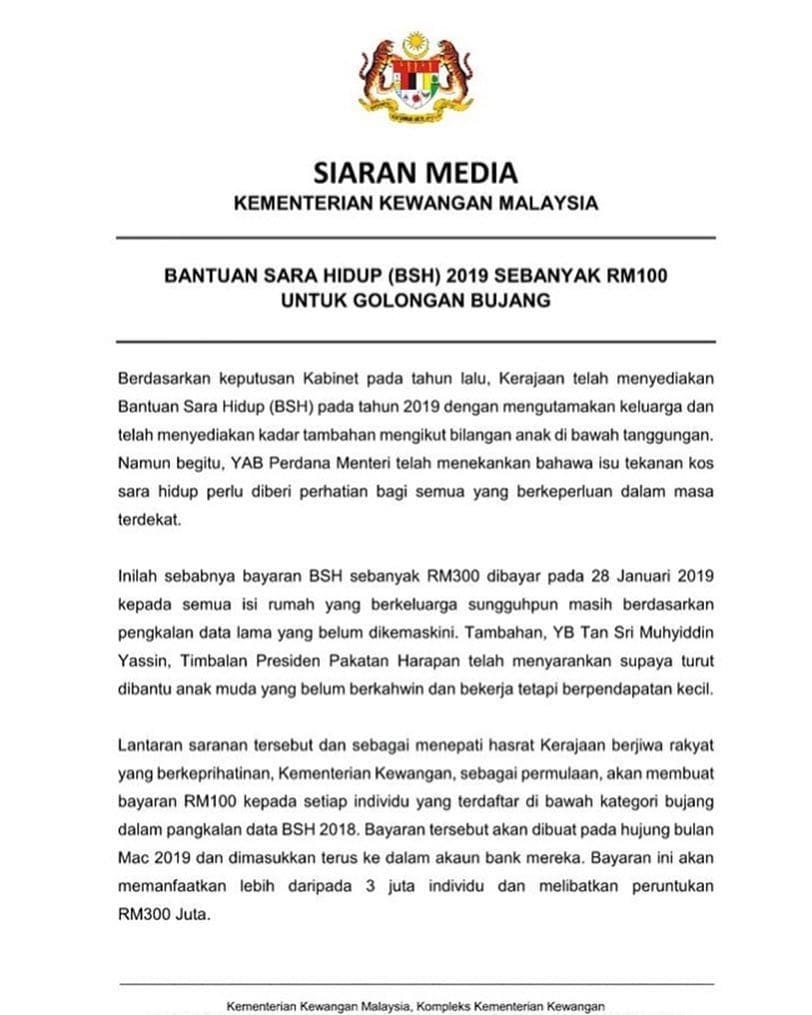 SIARAN MEDIA
KEMENTERIAN KEWANGAN MALAYSIA

BANTUAN SARA HIDUP (BSH) 2019 SEBANYAK RM100 UNTUK GOLONGAN BUJANG

Berdasarkan keputusan Kabinet pada tahun lalu, Kerajaan telah menyediakan Bantuan Sara Hidup (BSH) pada tahun 2019 dengan mengutamakan keluarga dan telah menyediakan kadar tambahan mengikut bilangan anak di bawah tanggungan. Namun begitu, YAB Perdana Menteri telah menekankan bahawa isu tekanan kos sara hidup perlu diberi perhatian bagi semua yang berkeperluan dalam masa terdekat.

Inilah sebabnya bayaran BSH sebanyak RM300 dibayar pada 28 Januari 2019 kepada semua isi rumah yang berkeluarga sungguhpun masih berdasarkan pengkalan data lama yang belum dikemaskini. Tambahan, YB Tan Sri Muhyiddin Yassin, Timbalan Presiden Pakatan Harapan telah menyarankan supaya turut dibantu anak muda yang belum berkahwin dan bekerja tetapi berpendapatan kecil.

Lantaran saranan tersebut dan sebagai menepati hasrat Kerajaan berjiwa rakyat yang berkeprihatinan, Kementerian Kewangan, sebagai permulaan, akan membuat bayaran RM100 kepada setiap individu yang terdaftar di bawah kategori bujang dalam pangkalan data BSH 2018. Bayaran tersebut akan dibuat pada hujung bulan Mac 2019 dan dimasukkan terus ke dalam akaun bank mereka. Bayaran ini akan memanfaatkan lebih daripada 3 juta individu dan melibatkan peruntukan RM300 Juta.

Kementerian Kewangan Malaysia, Kompleks Kementerian Kewangan